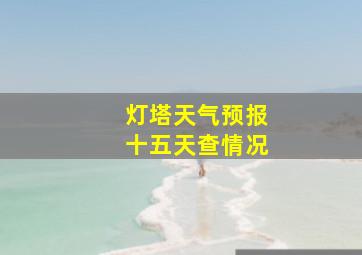 灯塔天气预报
十五天查情况